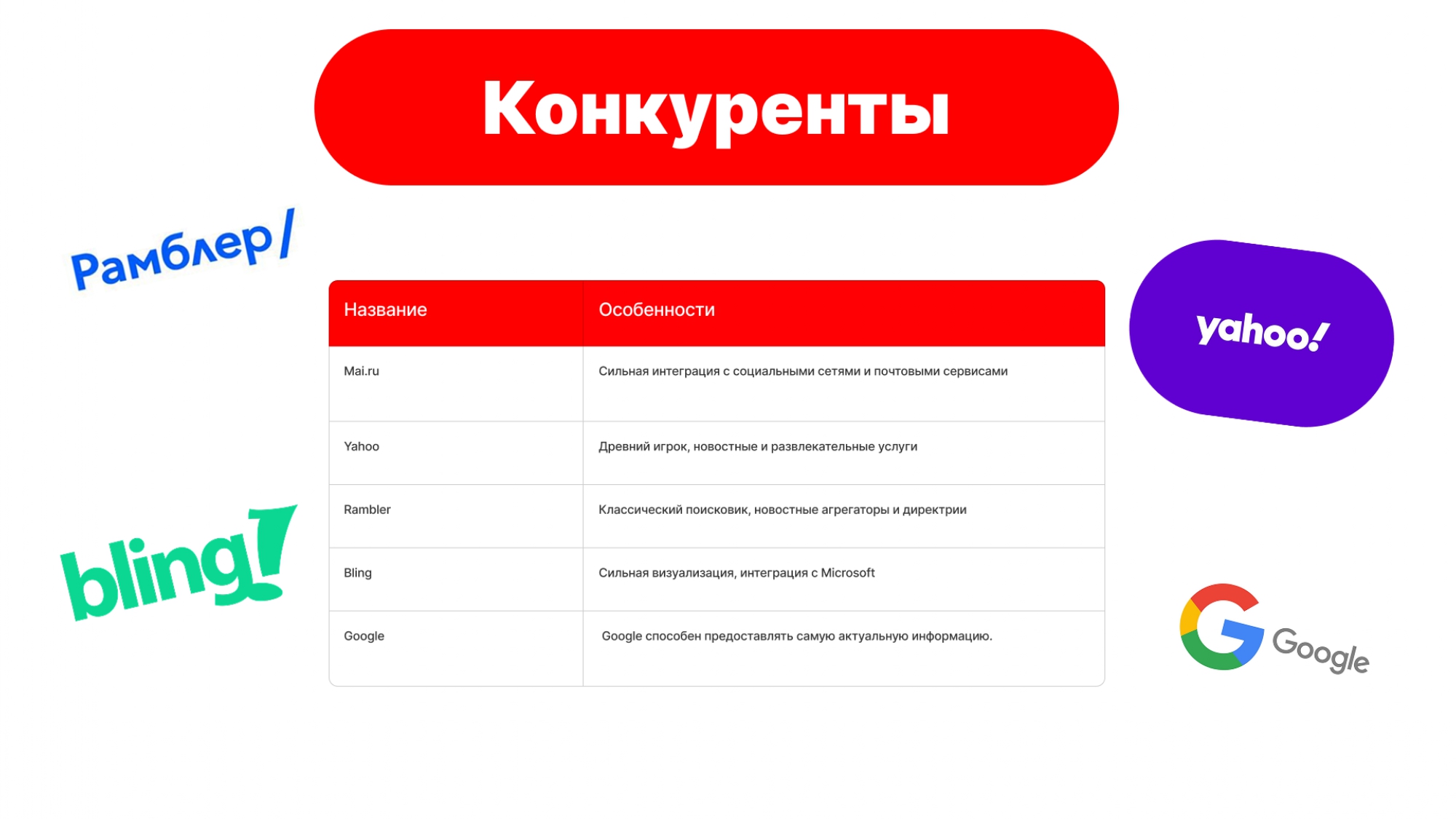 Конкуренты

Рамблер/

| Название | Особенности |
|---|---|
| Mai.ru | Сильная интеграция с социальными сетями и почтовыми сервисами |
| Yahoo | Древний игрок, новостные и развлекательные услуги |
| Rambler | Классический поисковик, новостные агрегаторы и директрии |
| Bling | Сильная визуализация, интеграция с Microsoft |
| Google | Google способен предоставлять самую актуальную информацию. |

yahoo!

bling!

Google